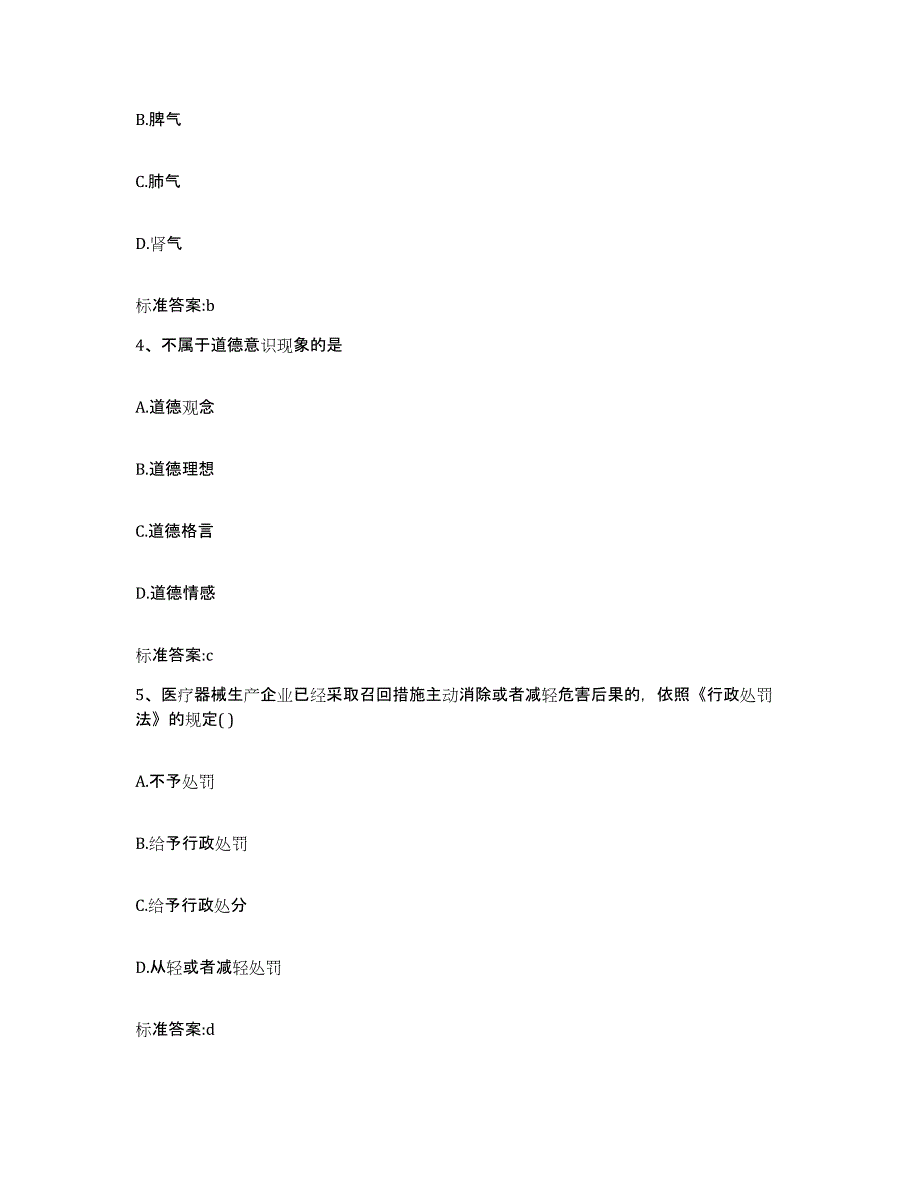 B.脾气

C.肺气

D.肾气

标准答案:b

4、不属于道德意识现象的是

A.道德观念

B.道德理想

C.道德格言

D.道德情感

标准答案:c

5、医疗器械生产企业已经采取召回措施主动消除或者减轻危害后果的，依照《行政处罚法》的规定( )

A.不予处罚

B.给予行政处罚

C.给予行政处分

D.从轻或者减轻处罚

标准答案:d